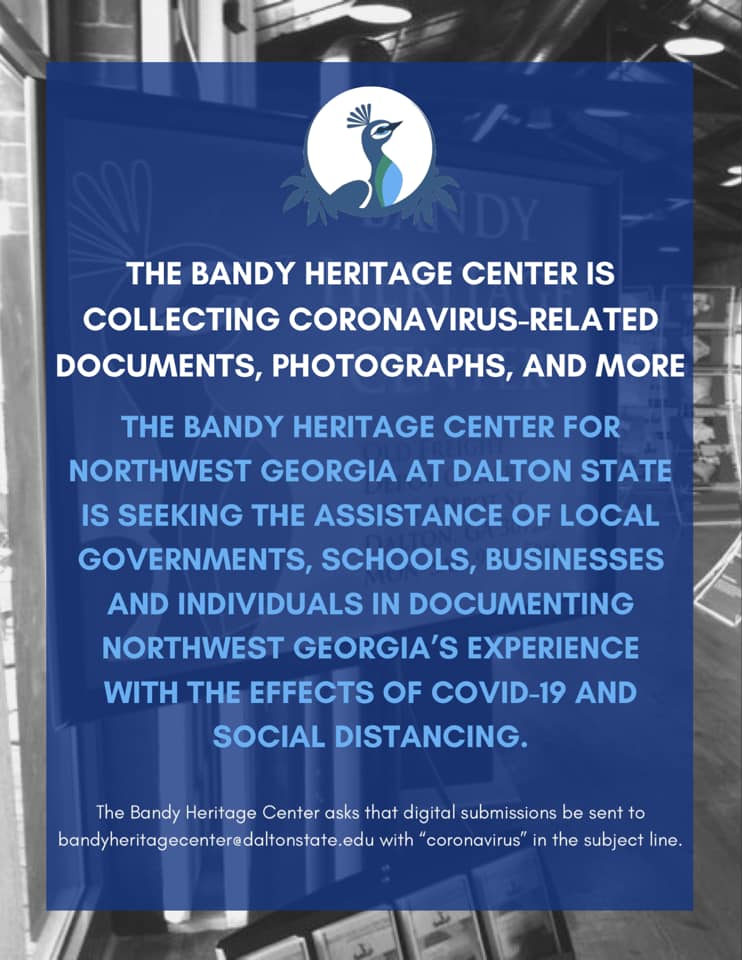 THE BANDY HERITAGE CENTER IS COLLECTING CORONAVIRUS-RELATED DOCUMENTS, PHOTOGRAPHS, AND MORE

THE BANDY HERITAGE CENTER FOR NORTHWEST GEORGIA AT DALTON STATE IS SEEKING THE ASSISTANCE OF LOCAL GOVERNMENTS, SCHOOLS, BUSINESSES AND INDIVIDUALS IN DOCUMENTING NORTHWEST GEORGIA'S EXPERIENCE WITH THE EFFECTS OF COVID-19 AND SOCIAL DISTANCING.

The Bandy Heritage Center asks that digital submissions be sent to bandyheritagecenter@daltonstate.edu with "coronavirus" in the subject line.